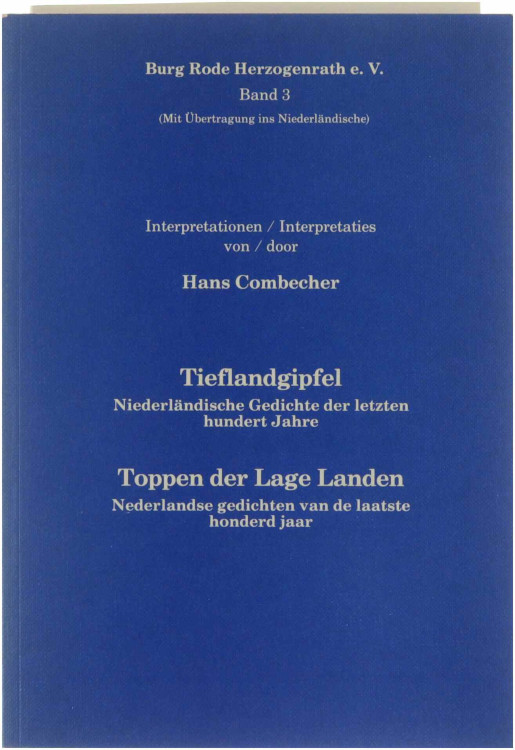 Burg Rode Herzogenrath e. V.
Band 3
(Mit Übertragung ins Niederländische)

Interpretationen / Interpretaties
von / door
Hans Combecher

Tieflandgipfel
Niederländische Gedichte der letzten hundert Jahre

Toppen der Lage Landen
Nederlandse gedichten van de laatste honderd jaar